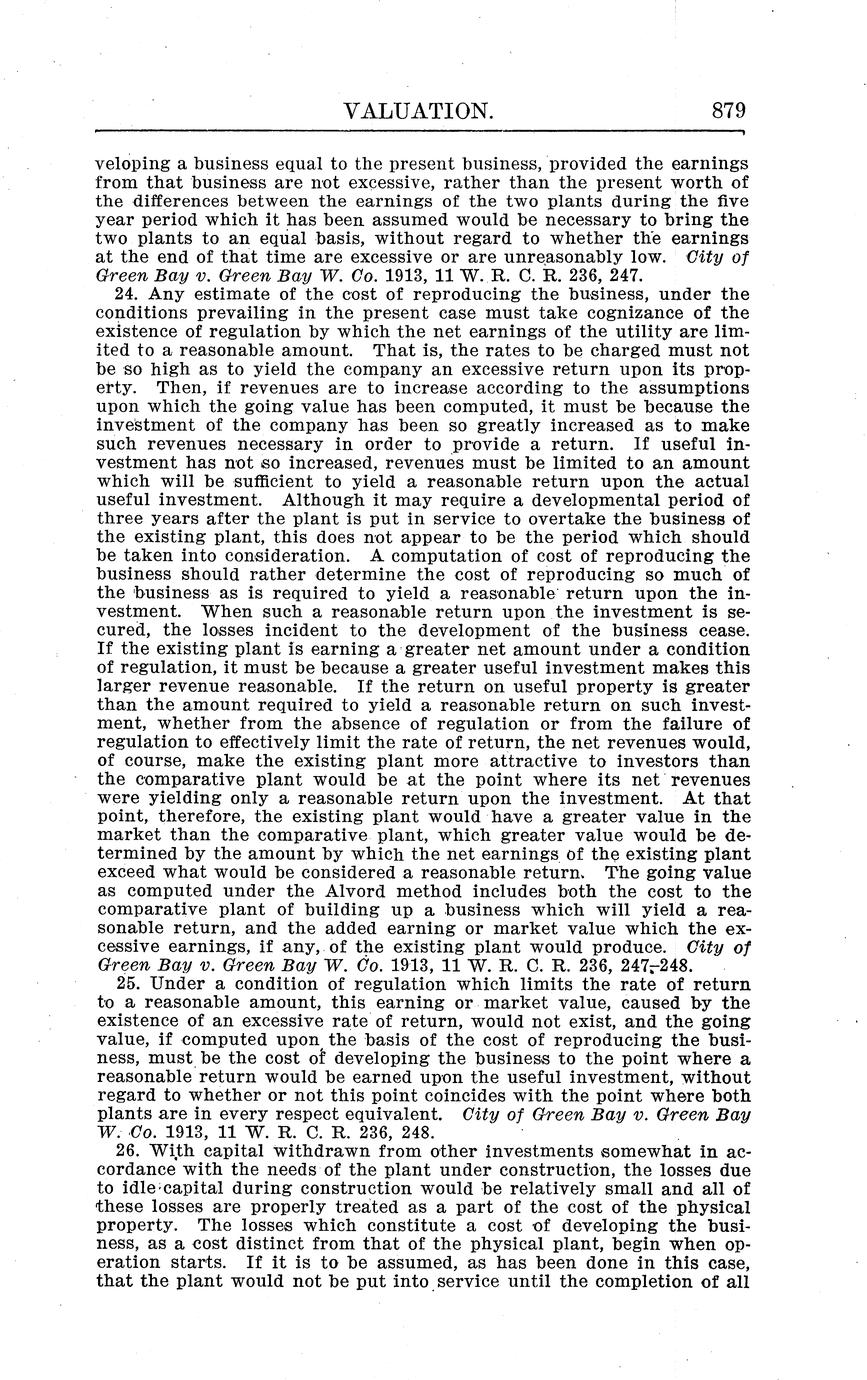 VALUATION. 879

veloping a business equal to the present business, provided the earnings from that business are not excessive, rather than the present worth of the differences between the earnings of the two plants during the five year period which it has been assumed would be necessary to bring the two plants to an equal basis, without regard to whether the earnings at the end of that time are excessive or are unreasonably low. City of Green Bay v. Green Bay W. Co. 1913, 11 W. R. C. R. 236, 247.

24. Any estimate of the cost of reproducing the business, under the conditions prevailing in the present case must take cognizance of the existence of regulation by which the net earnings of the utility are limited to a reasonable amount. That is, the rates to be charged must not be so high as to yield the company an excessive return upon its property. Then, if revenues are to increase according to the assumptions upon which the going value has been computed, it must be because the investment of the company has been so greatly increased as to make such revenues necessary in order to provide a return. If useful investment has not so increased, revenues must be limited to an amount which will be sufficient to yield a reasonable return upon the actual useful investment. Although it may require a developmental period of three years after the plant is put in service to overtake the business of the existing plant, this does not appear to be the period which should be taken into consideration. A computation of cost of reproducing the business should rather determine the cost of reproducing so much of the business as is required to yield a reasonable return upon the investment. When such a reasonable return upon the investment is secured, the losses incident to the development of the business cease. If the existing plant is earning a greater net amount under a condition of regulation, it must be because a greater useful investment makes this larger revenue reasonable. If the return on useful property is greater than the amount required to yield a reasonable return on such investment, whether from the absence of regulation or from the failure of regulation to effectively limit the rate of return, the net revenues would, of course, make the existing plant more attractive to investors than the comparative plant would be at the point where its net revenues were yielding only a reasonable return upon the investment. At that point, therefore, the existing plant would have a greater value in the market than the comparative plant, which greater value would be determined by the amount by which the net earnings of the existing plant exceed what would be considered a reasonable return. The going value as computed under the Alvord method includes both the cost to the comparative plant of building up a business which will yield a reasonable return, and the added earning or market value which the excessive earnings, if any, of the existing plant would produce. City of Green Bay v. Green Bay W. Co. 1913, 11 W. R. C. R. 236, 247-248.

25. Under a condition of regulation which limits the rate of return to a reasonable amount, this earning or market value, caused by the existence of an excessive rate of return, would not exist, and the going value, if computed upon the basis of the cost of reproducing the business, must be the cost of developing the business to the point where a reasonable return would be earned upon the useful investment, without regard to whether or not this point coincides with the point where both plants are in every respect equivalent. City of Green Bay v. Green Bay W. Co. 1913, 11 W. R. C. R. 236, 248.

26. With capital withdrawn from other investments somewhat in accordance with the needs of the plant under construction, the losses due to idle capital during construction would be relatively small and all of these losses are properly treated as a part of the cost of the physical property. The losses which constitute a cost of developing the business, as a cost distinct from that of the physical plant, begin when operation starts. If it is to be assumed, as has been done in this case, that the plant would not be put into service until the completion of all